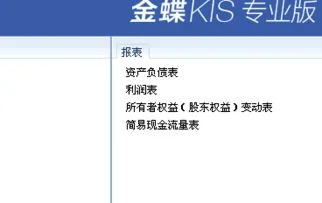 金蝶KIS 专业版

报表

资产负债表
利润表
所有者权益（股东权益）变动表
简易现金流量表